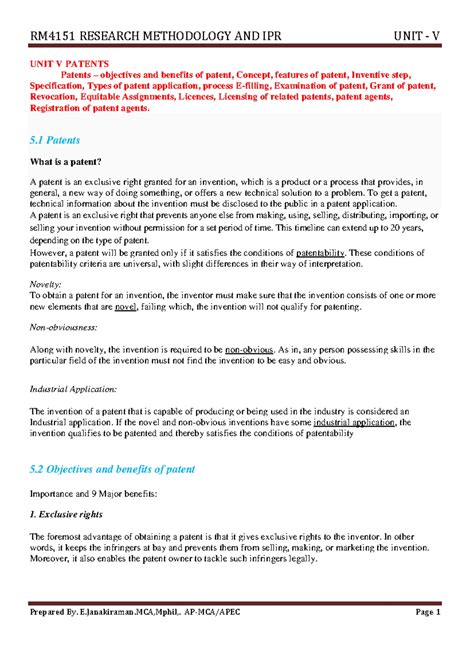 RM4151 RESEARCH METHODOLOGY AND IPR UNIT - V

UNIT V PATENTS
Patents – objectives and benefits of patent, Concept, features of patent, Inventive step, Specification, Types of patent application, process E-filing, Examination of patent, Grant of patent, Revocation, Equitable Assignments, Licences, Licensing of related patents, patent agents, Registration of patent agents.

5.1 Patents

What is a patent?

A patent is an exclusive right granted for an invention, which is a product or a process that provides, in general, a new way of doing something, or offers a new technical solution to a problem. To get a patent, technical information about the invention must be disclosed to the public in a patent application.
A patent is an exclusive right that prevents anyone else from making, using, selling, distributing, importing, or selling your invention without permission for a set period of time. This timeline can extend up to 20 years, depending on the type of patent.
However, a patent will be granted only if it satisfies the conditions of patentability. These conditions of patentability criteria are universal, with slight differences in their way of interpretation.

Novelty:
To obtain a patent for an invention, the inventor must make sure that the invention consists of one or more new elements that are novel, failing which, the invention will not qualify for patenting.

Non-obviousness:

Along with novelty, the invention is required to be non-obvious. As in, any person possessing skills in the particular field of the invention must not find the invention to be easy and obvious.

Industrial Application:

The invention of a patent that is capable of producing or being used in the industry is considered an Industrial application. If the novel and non-obvious inventions have some industrial application, the invention qualifies to be patented and thereby satisfies the conditions of patentability

5.2 Objectives and benefits of patent

Importance and 9 Major benefits:

1. Exclusive rights

The foremost advantage of obtaining a patent is that it gives exclusive rights to the inventor. In other words, it keeps the infringers at bay and prevents them from selling, making, or marketing the invention. Moreover, it also enables the patent owner to tackle such infringers legally.

Prepared By. E.Janakiraman.MCA,Mphil,. AP-MCA/APEC Page 1